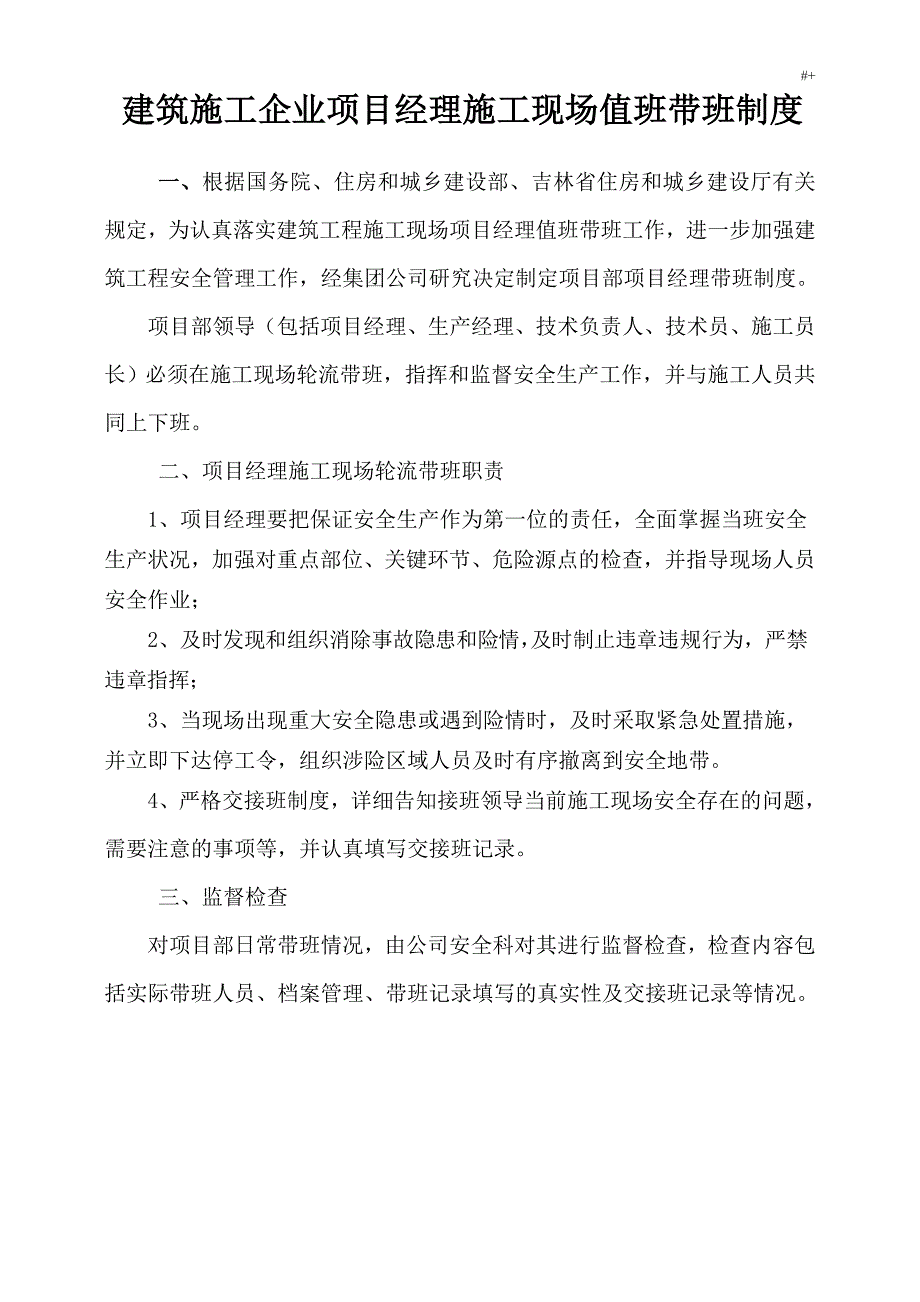 #+

建筑施工企业项目经理施工现场值班带班制度

一、根据国务院、住房和城乡建设部、吉林省住房和城乡建设厅有关规定，为认真落实建筑工程施工现场项目经理值班带班工作，进一步加强建筑工程安全管理工作，经集团公司研究决定制定项目部项目经理带班制度。

项目部领导（包括项目经理、生产经理、技术负责人、技术员、施工员长）必须在施工现场轮流带班，指挥和监督安全生产工作，并与施工人员共同上下班。

二、项目经理施工现场轮流带班职责

1、项目经理要把保证安全生产作为第一位的责任，全面掌握当班安全生产状况，加强对重点部位、关键环节、危险源点的检查，并指导现场人员安全作业；

2、及时发现和组织消除事故隐患和险情，及时制止违章违规行为，严禁违章指挥；

3、当现场出现重大安全隐患或遇到险情时，及时采取紧急处置措施，并立即下达停工令，组织涉险区域人员及时有序撤离到安全地带。

4、严格交接班制度，详细告知接班领导当前施工现场安全存在的问题，需要注意的事项等，并认真填写交接班记录。

三、监督检查

对项目部日常带班情况，由公司安全科对其进行监督检查，检查内容包括实际带班人员、档案管理、带班记录填写的真实性及交接班记录等情况。